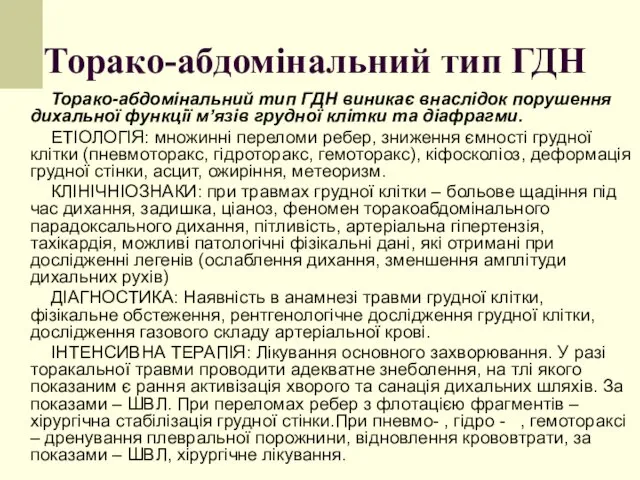 Торако-абдомінальний тип ГДН

Торако-абдомінальний тип ГДН виникає внаслідок порушення дихальної функції м'язів грудної клітки та діафрагми.

ЕТІОЛОГІЯ: множинні переломи ребер, зниження ємності грудної клітки (пневмоторакс, гідроторакс, гемоторакс), кіфосколіоз, деформація грудної стінки, асцит, ожиріння, метеоризм.

КЛІНІЧНІОЗНАКИ: при травмах грудної клітки – больове щадіння під час дихання, задишка, ціаноз, феномен торакоабдомінального парадоксального дихання, пітливість, артеріальна гіпертензія, тахікардія, можливі патологічні фізікальні дані, які отримані при дослідженні легенів (ослаблення дихання, зменшення амплітуди дихальних рухів)

ДІАГНОСТИКА: Наявність в анамнезі травми грудної клітки, фізікальне обстеження, рентгенологічне дослідження грудної клітки, дослідження газового складу артеріальної крові.

ІНТЕНСИВНА ТЕРАПІЯ: Лікування основного захворювання. У разі торакальної травми проводити адекватне знеболення, на тлі якого показаним є рання активізація хворого та санація дихальних шляхів. За показами – ШВЛ. При переломах ребер з флотацією фрагментів – хірургічна стабілізація грудної стінки.При пневмо- , гідро - , гемотораксі – дренування плевральної порожнини, відновлення крововтрати, за показами – ШВЛ, хірургічне лікування.